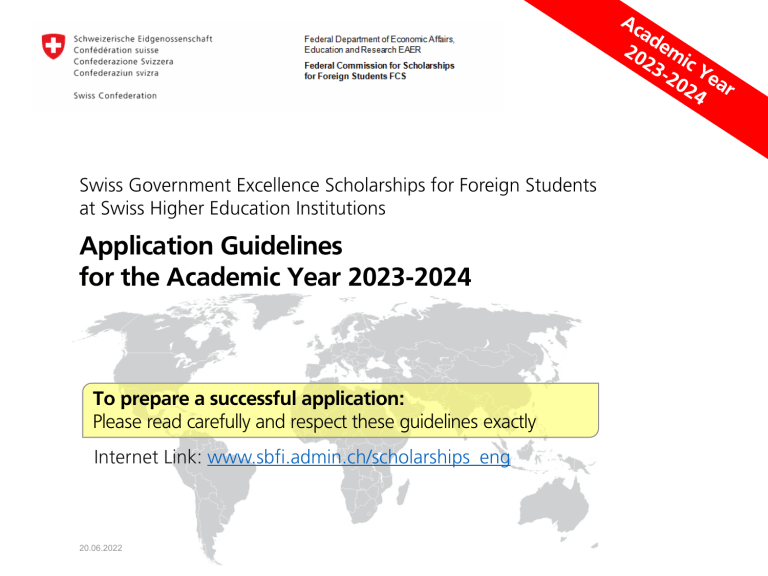 Schweizerische Eidgenossenschaft
Confédération suisse
Confederazione Svizzera
Confederaziun svizra

Swiss Confederation

Federal Department of Economic Affairs, Education and Research EAER
Federal Commission for Scholarships for Foreign Students FCS

Academic Year 2023-2024

Swiss Government Excellence Scholarships for Foreign Students at Swiss Higher Education Institutions

Application Guidelines for the Academic Year 2023-2024

To prepare a successful application:
Please read carefully and respect these guidelines exactly

Internet Link: www.sbfi.admin.ch/scholarships_eng

20.06.2022